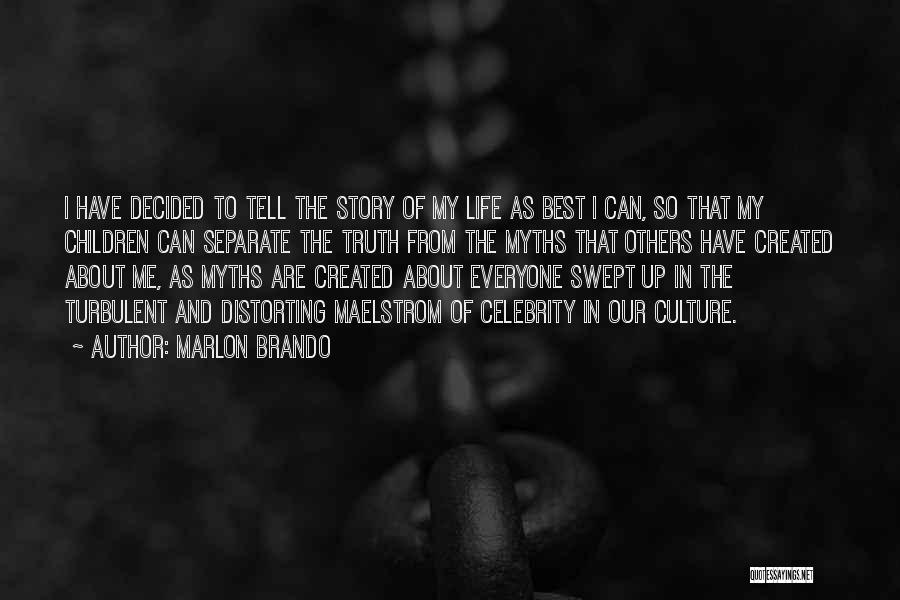 I HAVE DECIDED TO TELL THE STORY OF MY LIFE AS BEST I CAN, SO THAT MY CHILDREN CAN SEPARATE THE TRUTH FROM THE MYTHS THAT OTHERS HAVE CREATED ABOUT ME, AS MYTHS ARE CREATED ABOUT EVERYONE SWEPT UP IN THE TURBULENT AND DISTORTING MAELSTROM OF CELEBRITY IN OUR CULTURE.

~ AUTHOR: MARLON BRANDO

QUOTESSAYINGS.NET